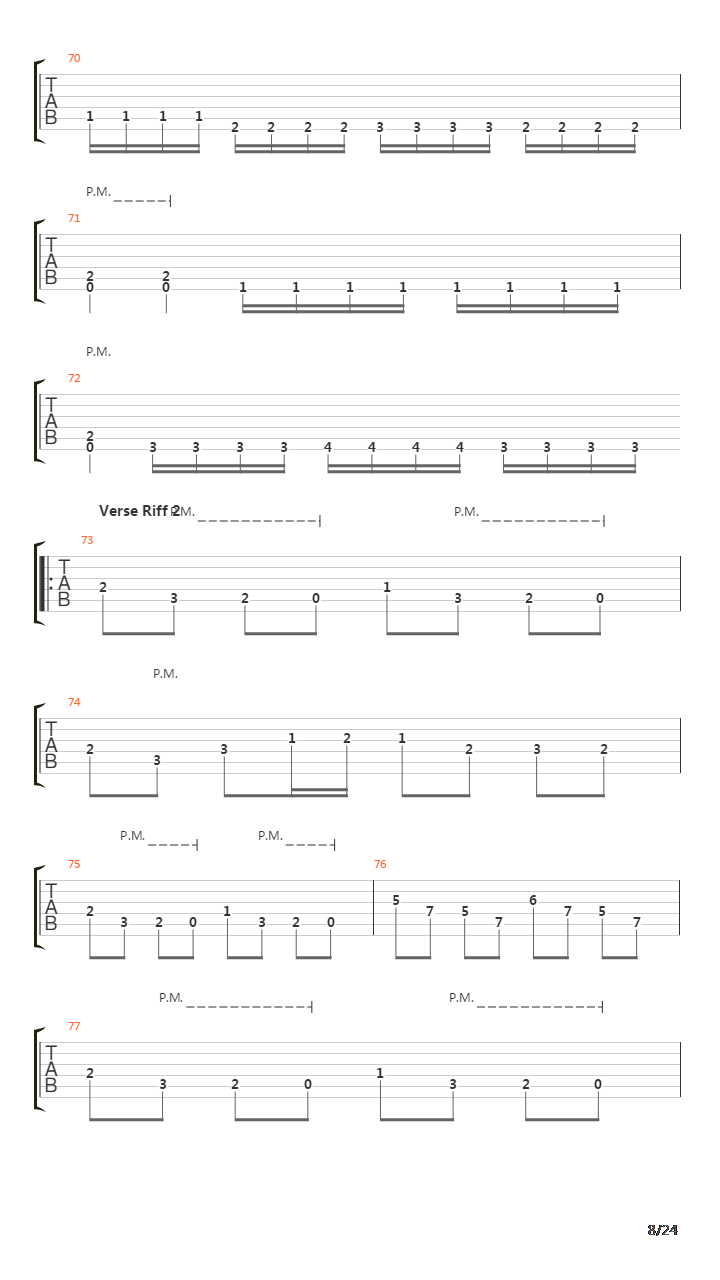 70
T
A
B
1 1 1 1 2 2 2 2 3 3 3 3 2 2 2 2

P.M.
71
T
A
B
2 2
0 0 1 1 1 1 1 1 1 1

P.M.
72
T
A
B
2
0 3 3 3 3 4 4 4 4 3 3 3 3

Verse Riff 2 P.M. P.M.
73
T
A
B
2 3 2 0 1 3 2 0

P.M.
74
T
A
B
2 3 3 1 2 1 2 3 2

P.M. P.M.
75
T
A
B
2 3 2 0 1 3 2 0
76
5 7 5 7 6 7 5 7

P.M. P.M.
77
T
A
B
2 3 2 0 1 3 2 0

8/24